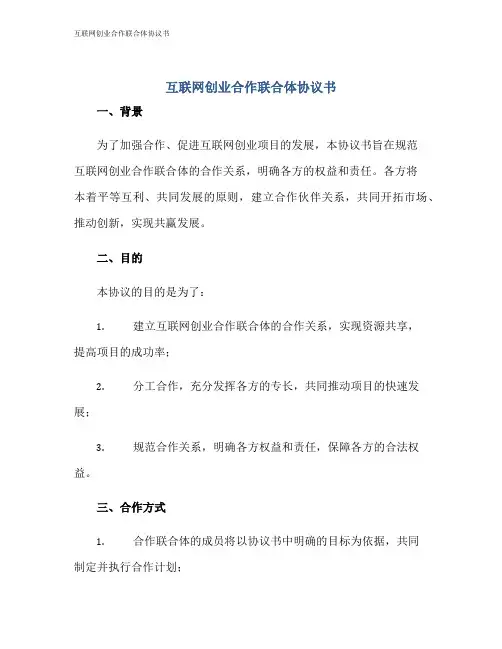 互联网创业合作联合体协议书

互联网创业合作联合体协议书

一、背景

为了加强合作、促进互联网创业项目的发展，本协议书旨在规范互联网创业合作联合体的合作关系，明确各方的权益和责任。各方将本着平等互利、共同发展的原则，建立合作伙伴关系，共同开拓市场、推动创新，实现共赢发展。

二、目的

本协议的目的是为了：

1. 建立互联网创业合作联合体的合作关系，实现资源共享，提高项目的成功率；

2. 分工合作，充分发挥各方的专长，共同推动项目的快速发展；

3. 规范合作关系，明确各方权益和责任，保障各方的合法权益。

三、合作方式

1. 合作联合体的成员将以协议书中明确的目标为依据，共同制定并执行合作计划；